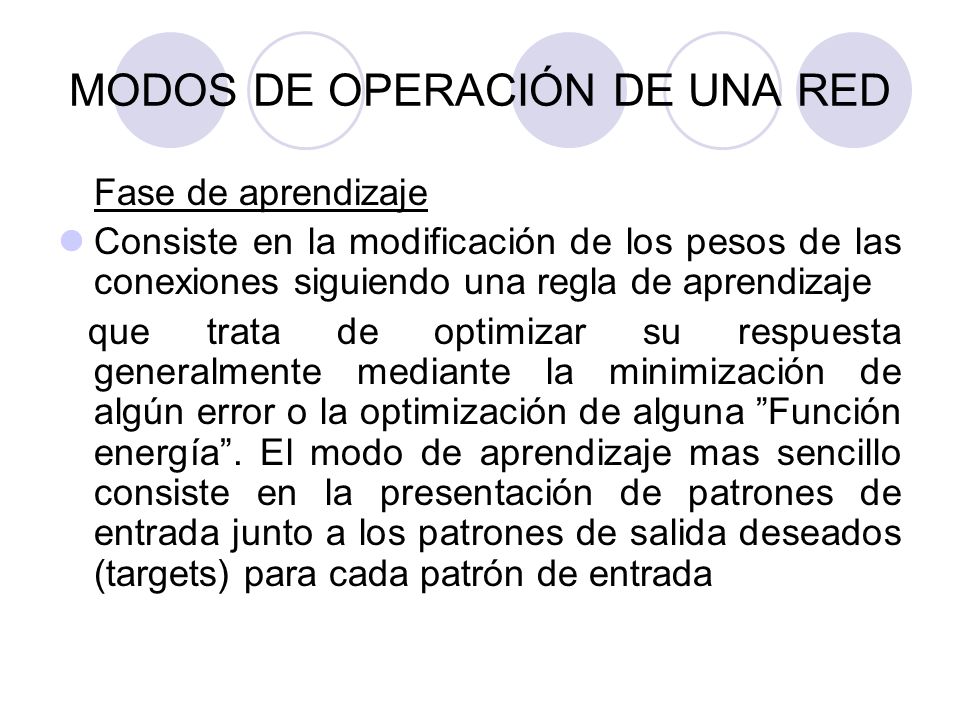 MODOS DE OPERACIÓN DE UNA RED

Fase de aprendizaje

Consiste en la modificación de los pesos de las conexiones siguiendo una regla de aprendizaje

que trata de optimizar su respuesta generalmente mediante la minimización de algún error o la optimización de alguna ”Función energía”. El modo de aprendizaje mas sencillo consiste en la presentación de patrones de entrada junto a los patrones de salida deseados (targets) para cada patrón de entrada